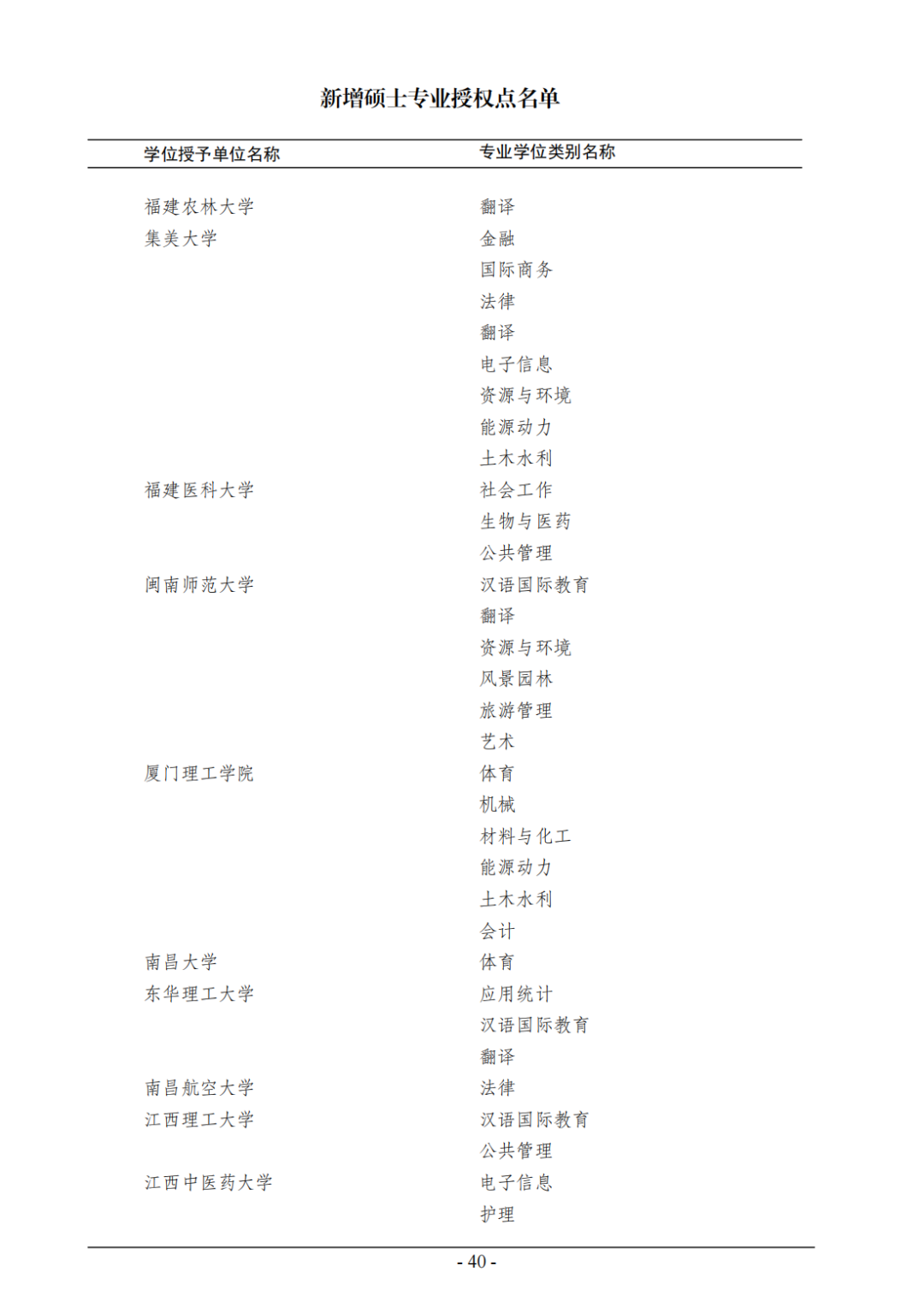 新增硕士专业授权点名单

| 学位授予单位名称 | 专业学位类别名称 |
|---|---|
| 福建农林大学 | 翻译 |
| 集美大学 | 金融 |
|  | 国际商务 |
|  | 法律 |
|  | 翻译 |
|  | 电子信息 |
|  | 资源与环境 |
|  | 能源动力 |
|  | 土木水利 |
| 福建医科大学 | 社会工作 |
|  | 生物与医药 |
|  | 公共管理 |
| 闽南师范大学 | 汉语国际教育 |
|  | 翻译 |
|  | 资源与环境 |
|  | 风景园林 |
|  | 旅游管理 |
|  | 艺术 |
| 厦门理工学院 | 体育 |
|  | 机械 |
|  | 材料与化工 |
|  | 能源动力 |
|  | 土木水利 |
|  | 会计 |
| 南昌大学 | 体育 |
| 东华理工大学 | 应用统计 |
|  | 汉语国际教育 |
|  | 翻译 |
| 南昌航空大学 | 法律 |
| 江西理工大学 | 汉语国际教育 |
|  | 公共管理 |
| 江西中医药大学 | 电子信息 |
|  | 护理 |

- 40 -